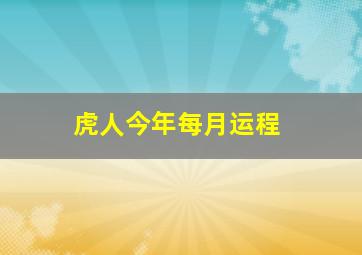 虎人今年每月运程